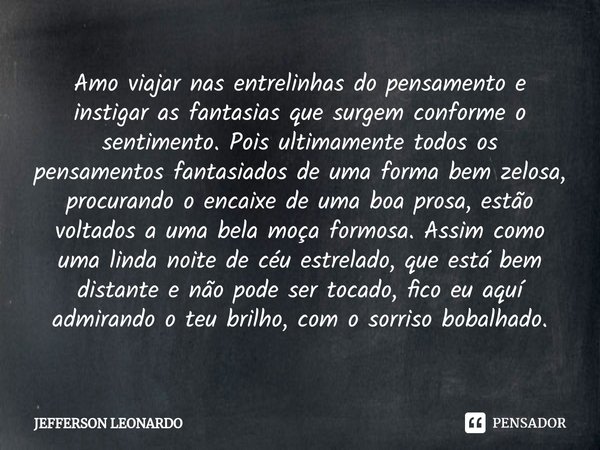 Amo viajar nas entrelinhas do pensamento e instigar as fantasias que surgem conforme o sentimento. Pois ultimamente todos os pensamentos fantasiados de uma forma bem zelosa, procurando o encaixe de uma boa prosa, estão voltados a uma bela moça formosa. Assim como uma linda noite de céu estrelado, que está bem distante e não pode ser tocado, fico eu aquí admirando o teu brilho, com o sorriso bobalhado.

JEFFERSON LEONARDO

PENSADOR